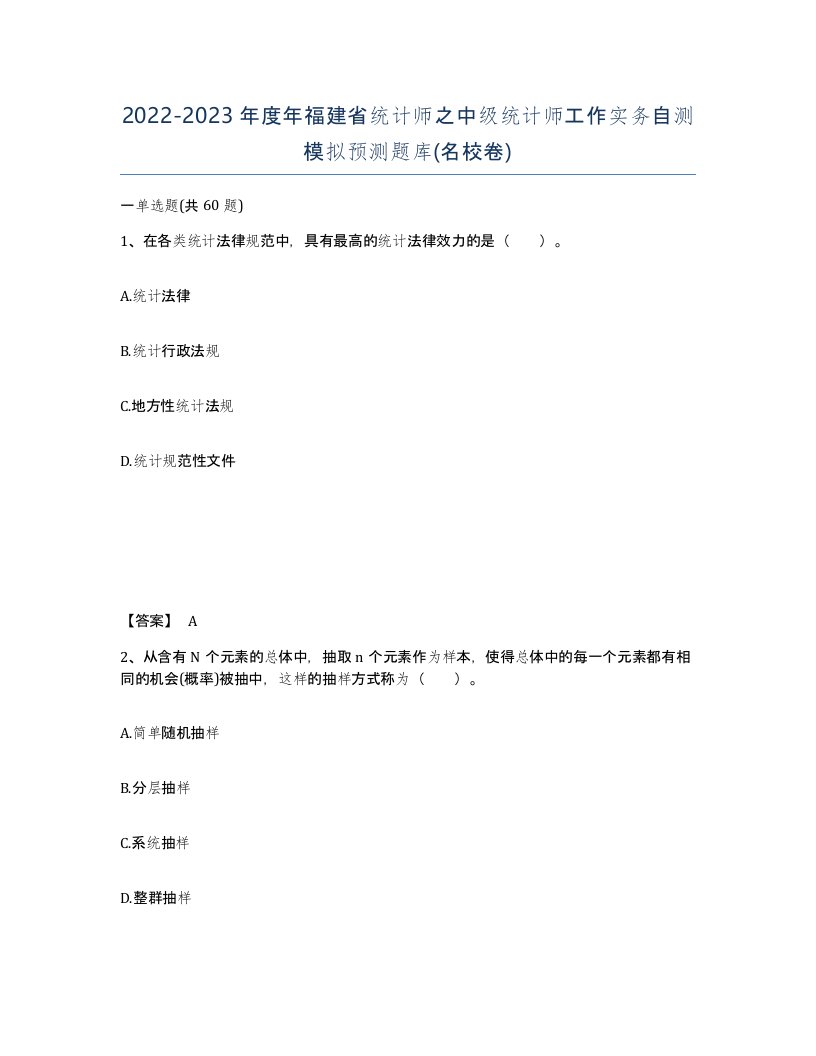 2022-2023年度年福建省统计师之中级统计师工作实务自测模拟预测题库(名校卷)

一单选题(共60题)

1、在各类统计法律规范中，具有最高的统计法律效力的是（　）。

A.统计法律

B.统计行政法规

C.地方性统计法规

D.统计规范性文件

【答案】 A

2、从含有N个元素的总体中，抽取n个元素作为样本，使得总体中的每一个元素都有相同的机会(概率)被抽中，这样的抽样方式称为（　）。

A.简单随机抽样

B.分层抽样

C.系统抽样

D.整群抽样